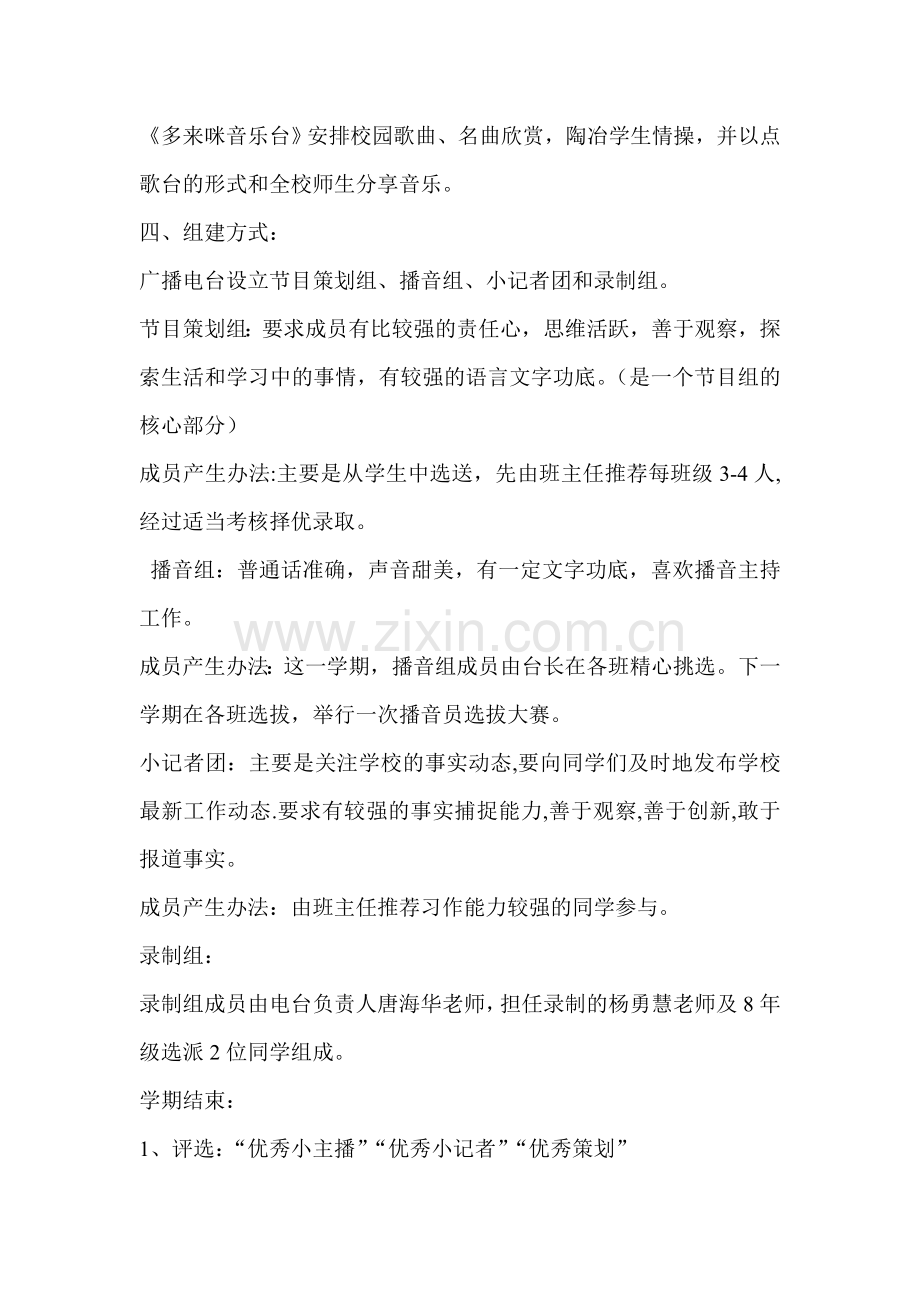 《多来咪音乐台》安排校园歌曲、名曲欣赏，陶冶学生情操，并以点歌台的形式和全校师生分享音乐。

四、组建方式：

广播电台设立节目策划组、播音组、小记者团和录制组。

节目策划组：要求成员有比较强的责任心，思维活跃，善于观察，探索生活和学习中的事情，有较强的语言文字功底。（是一个节目组的核心部分）

成员产生办法:主要是从学生中选送，先由班主任推荐每班级3-4人,经过适当考核择优录取。

播音组：普通话准确，声音甜美，有一定文字功底，喜欢播音主持工作。

成员产生办法:这一学期，播音组成员由台长在各班精心挑选。下一学期在各班选拔，举行一次播音员选拔大赛。

小记者团：主要是关注学校的事实动态,要向同学们及时地发布学校最新工作动态.要求有较强的事实捕捉能力,善于观察,善于创新,敢于报道事实。

成员产生办法：由班主任推荐习作能力较强的同学参与。

录制组：

录制组成员由电台负责人唐海华老师，担任录制的杨勇慧老师及8年级选派2位同学组成。

学期结束：

1、评选：“优秀小主播”“优秀小记者”“优秀策划”

www.zixin.com.cn